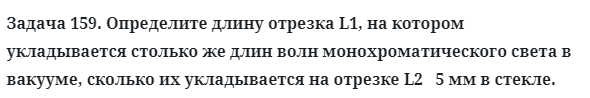 Задача 159. Определите длину отрезка L1, на котором укладывается столько же длин волн монохроматического света в вакууме, сколько их укладывается на отрезке L2   5 мм в стекле.